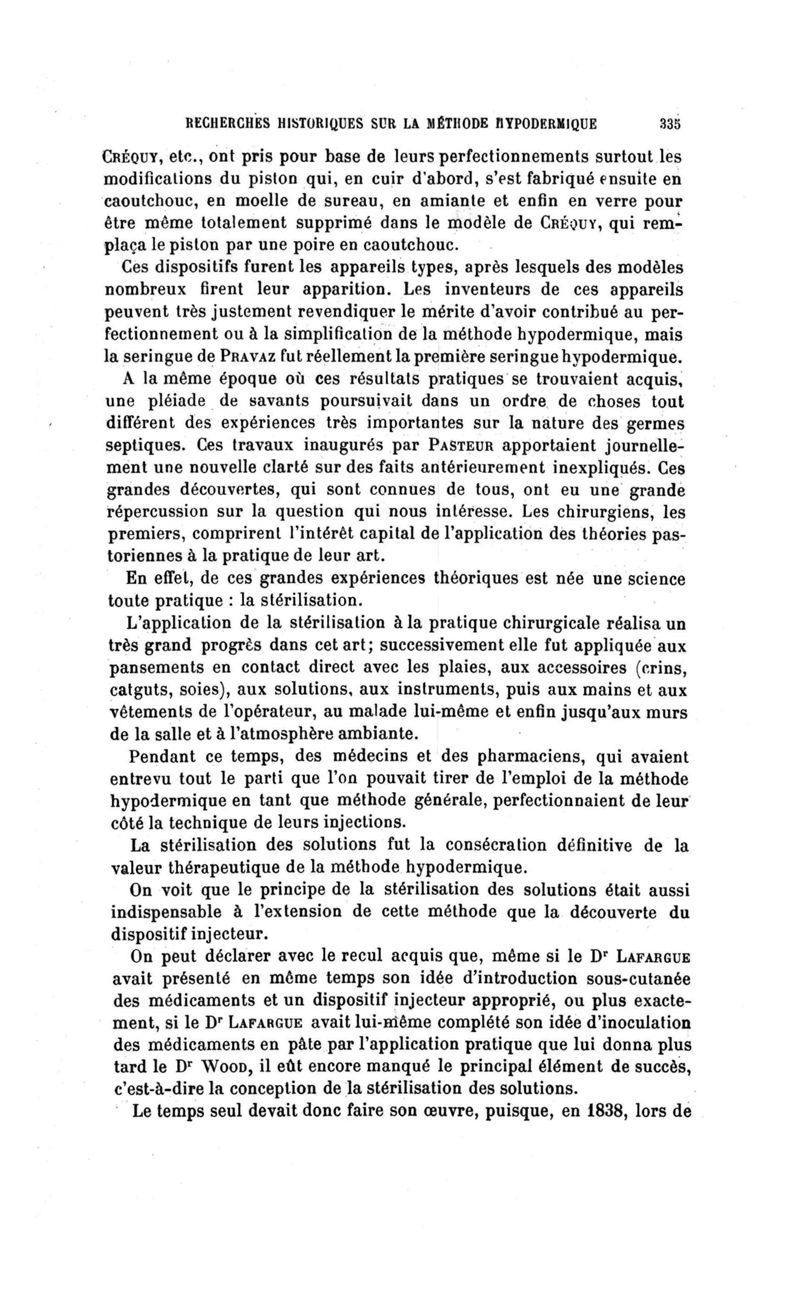 RECHERCHES HISTORIQUES SUR LA MÉTHODE HYPODERMIQUE 335

Créquy, etc., ont pris pour base de leurs perfectionnements surtout les modifications du piston qui, en cuir d'abord, s'est fabriqué ensuite en caoutchouc, en moelle de sureau, en amiante et enfin en verre pour être même totalement supprimé dans le modèle de Créquy, qui remplaça le piston par une poire en caoutchouc.

Ces dispositifs furent les appareils types, après lesquels des modèles nombreux firent leur apparition. Les inventeurs de ces appareils peuvent très justement revendiquer le mérite d'avoir contribué au perfectionnement ou à la simplification de la méthode hypodermique, mais la seringue de Pravaz fut réellement la première seringue hypodermique.

A la même époque où ces résultats pratiques se trouvaient acquis, une pléiade de savants poursuivait dans un ordre de choses tout différent des expériences très importantes sur la nature des germes septiques. Ces travaux inaugurés par Pasteur apportaient journellement une nouvelle clarté sur des faits antérieurement inexpliqués. Ces grandes découvertes, qui sont connues de tous, ont eu une grande répercussion sur la question qui nous intéresse. Les chirurgiens, les premiers, comprirent l'intérêt capital de l'application des théories pastoriennes à la pratique de leur art.

En effet, de ces grandes expériences théoriques est née une science toute pratique : la stérilisation.

L'application de la stérilisation à la pratique chirurgicale réalisa un très grand progrès dans cet art; successivement elle fut appliquée aux pansements en contact direct avec les plaies, aux accessoires (crins, catguts, soies), aux solutions, aux instruments, puis aux mains et aux vêtements de l'opérateur, au malade lui-même et enfin jusqu'aux murs de la salle et à l'atmosphère ambiante.

Pendant ce temps, des médecins et des pharmaciens, qui avaient entrevu tout le parti que l'on pouvait tirer de l'emploi de la méthode hypodermique en tant que méthode générale, perfectionnaient de leur côté la technique de leurs injections.

La stérilisation des solutions fut la consécration définitive de la valeur thérapeutique de la méthode hypodermique.

On voit que le principe de la stérilisation des solutions était aussi indispensable à l'extension de cette méthode que la découverte du dispositif injecteur.

On peut déclarer avec le recul acquis que, même si le Dr Lafargue avait présenté en même temps son idée d'introduction sous-cutanée des médicaments et un dispositif injecteur approprié, ou plus exactement, si le Dr Lafargue avait lui-même complété son idée d'inoculation des médicaments en pâte par l'application pratique que lui donna plus tard le Dr Wood, il eût encore manqué le principal élément de succès, c'est-à-dire la conception de la stérilisation des solutions.

Le temps seul devait donc faire son œuvre, puisque, en 1838, lors de